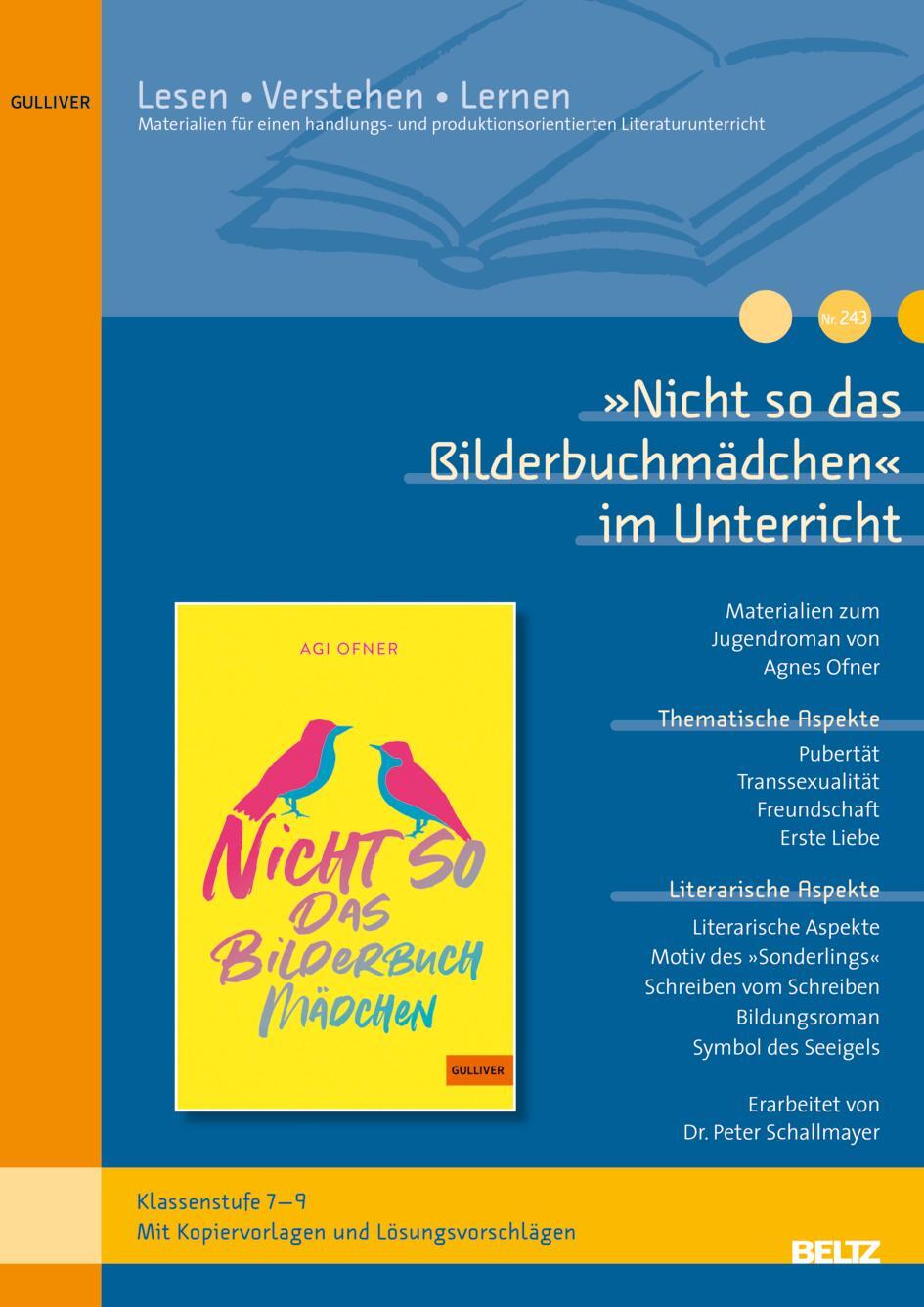 GULLIVER

Lesen • Verstehen • Lernen
Materialien für einen handlungs- und produktionsorientierten Literaturunterricht

Nr. 243

»Nicht so das Bilderbuchmädchen« im Unterricht

AGI OFNER

NICHT SO DAS BILDERBUCH MÄDCHEN

GULLIVER

Materialien zum Jugendroman von Agnes Ofner

Thematische Aspekte
Pubertät
Transsexualität
Freundschaft
Erste Liebe

Literarische Aspekte
Literarische Aspekte
Motiv des »Sonderlings«
Schreiben vom Schreiben
Bildungsroman
Symbol des Seeigels

Erarbeitet von
Dr. Peter Schallmayer

Klassenstufe 7–9
Mit Kopiervorlagen und Lösungsvorschlägen

BELTZ